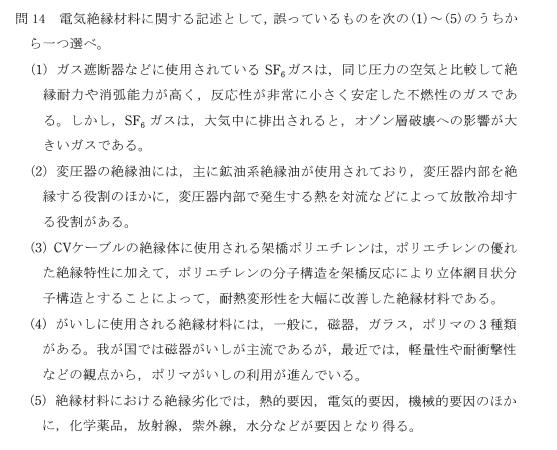 問 14　電気絶縁材料に関する記述として，誤っているものを次の(1)～(5)のうちから一つ選べ。

(1) ガス遮断器などに使用されている $SF_6$ ガスは，同じ圧力の空気と比較して絶縁耐力や消弧能力が高く，反応性が非常に小さく安定した不燃性のガスである。しかし，$SF_6$ ガスは，大気中に排出されると，オゾン層破壊への影響が大きいガスである。

(2) 変圧器の絶縁油には，主に鉱油系絶縁油が使用されており，変圧器内部を絶縁する役割のほかに，変圧器内部で発生する熱を対流などによって放散冷却する役割がある。

(3) CVケーブルの絶縁体に使用される架橋ポリエチレンは，ポリエチレンの優れた絶縁特性に加えて，ポリエチレンの分子構造を架橋反応により立体網目状分子構造とすることによって，耐熱変形性を大幅に改善した絶縁材料である。

(4) がいしに使用される絶縁材料には，一般に，磁器，ガラス，ポリマの 3 種類がある。我が国では磁器がいしが主流であるが，最近では，軽量性や耐衝撃性などの観点から，ポリマがいしの利用が進んでいる。

(5) 絶縁材料における絶縁劣化では，熱的要因，電気的要因，機械的要因のほかに，化学薬品，放射線，紫外線，水分などが要因となり得る。